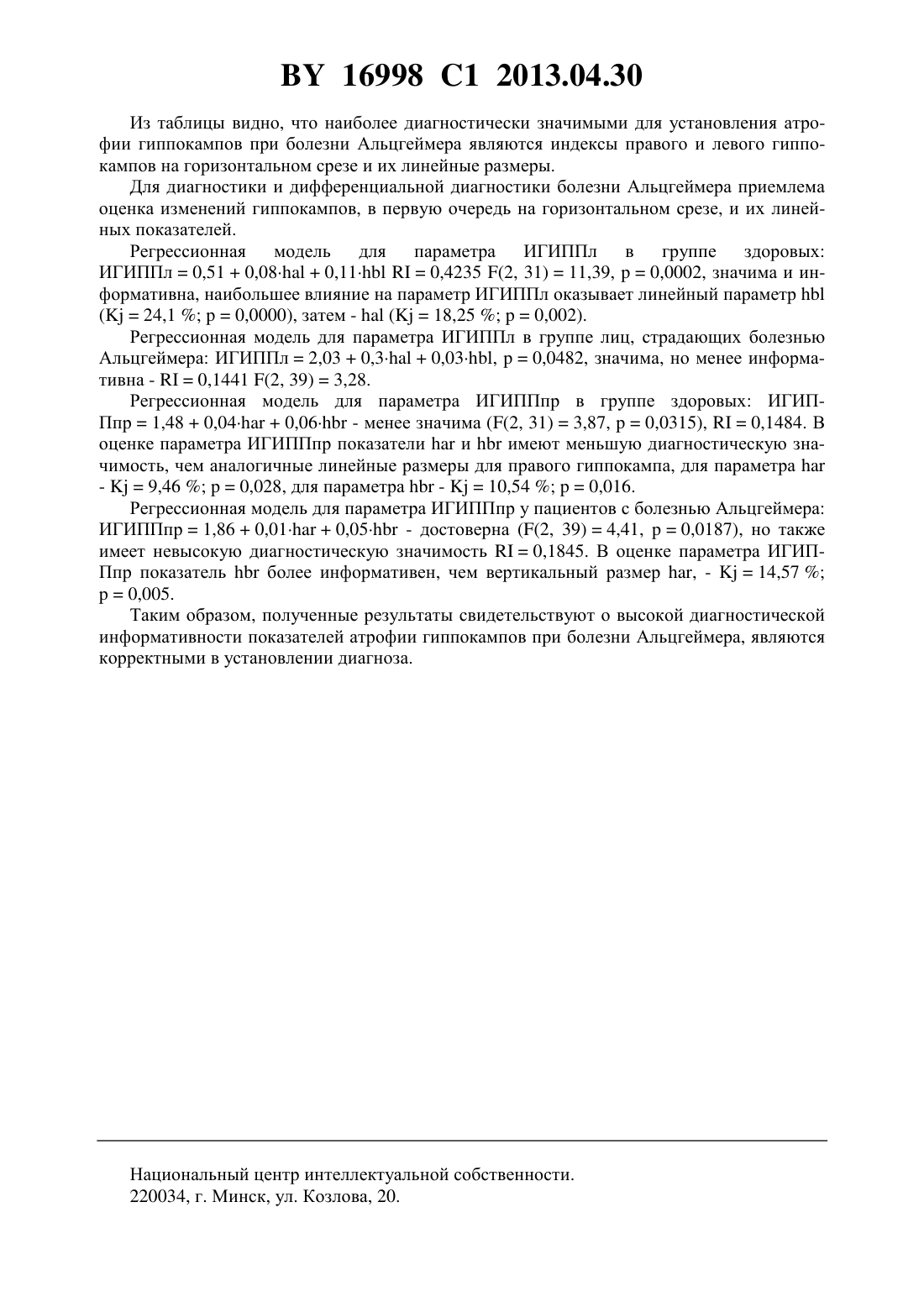 BY 16998 C1 2013.04.30

Из таблицы видно, что наиболее диагностически значимыми для установления атрофии гиппокампов при болезни Альцгеймера являются индексы правого и левого гиппокампов на горизонтальном срезе и их линейные размеры.

Для диагностики и дифференциальной диагностики болезни Альцгеймера приемлема оценка изменений гиппокампов, в первую очередь на горизонтальном срезе, и их линейных показателей.

Регрессионная модель для параметра ИГИППл в группе здоровых: ИГИППл = 0,51 + 0,08·hal + 0,11·hbl RI = 0,4235 F(2, 31) = 11,39, p = 0,0002, значима и информативна, наибольшее влияние на параметр ИГИППл оказывает линейный параметр hbl (Kj = 24,1 %; p = 0,0000), затем - hal (Kj = 18,25 %; p = 0,002).

Регрессионная модель для параметра ИГИППл в группе лиц, страдающих болезнью Альцгеймера: ИГИППл = 2,03 + 0,3·hal + 0,03·hbl, p = 0,0482, значима, но менее информативна - RI = 0,1441 F(2, 39) = 3,28.

Регрессионная модель для параметра ИГИППпр в группе здоровых: ИГИППпр = 1,48 + 0,04·har + 0,06·hbr - менее значима (F(2, 31) = 3,87, p = 0,0315), RI = 0,1484. В оценке параметра ИГИППпр показатели har и hbr имеют меньшую диагностическую значимость, чем аналогичные линейные размеры для правого гиппокампа, для параметра har - Kj = 9,46 %; p = 0,028, для параметра hbr - Kj = 10,54 %; p = 0,016.

Регрессионная модель для параметра ИГИППпр у пациентов с болезнью Альцгеймера: ИГИППпр = 1,86 + 0,01·har + 0,05·hbr - достоверна (F(2, 39) = 4,41, p = 0,0187), но также имеет невысокую диагностическую значимость RI = 0,1845. В оценке параметра ИГИППпр показатель hbr более информативен, чем вертикальный размер har, - Kj = 14,57 %; p = 0,005.

Таким образом, полученные результаты свидетельствуют о высокой диагностической информативности показателей атрофии гиппокампов при болезни Альцгеймера, являются корректными в установлении диагноза.

Национальный центр интеллектуальной собственности.
220034, г. Минск, ул. Козлова, 20.